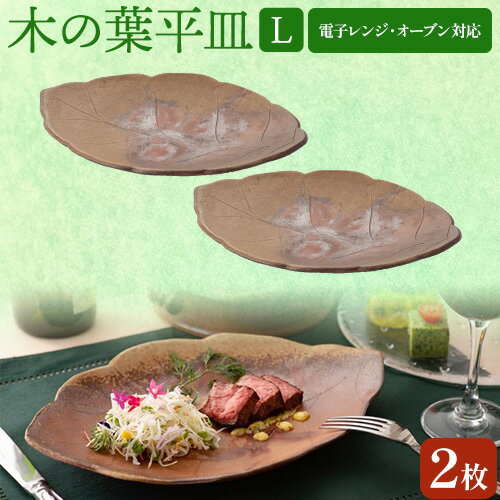 木の葉平皿 L 電子レンジ・オーブン対応

2枚